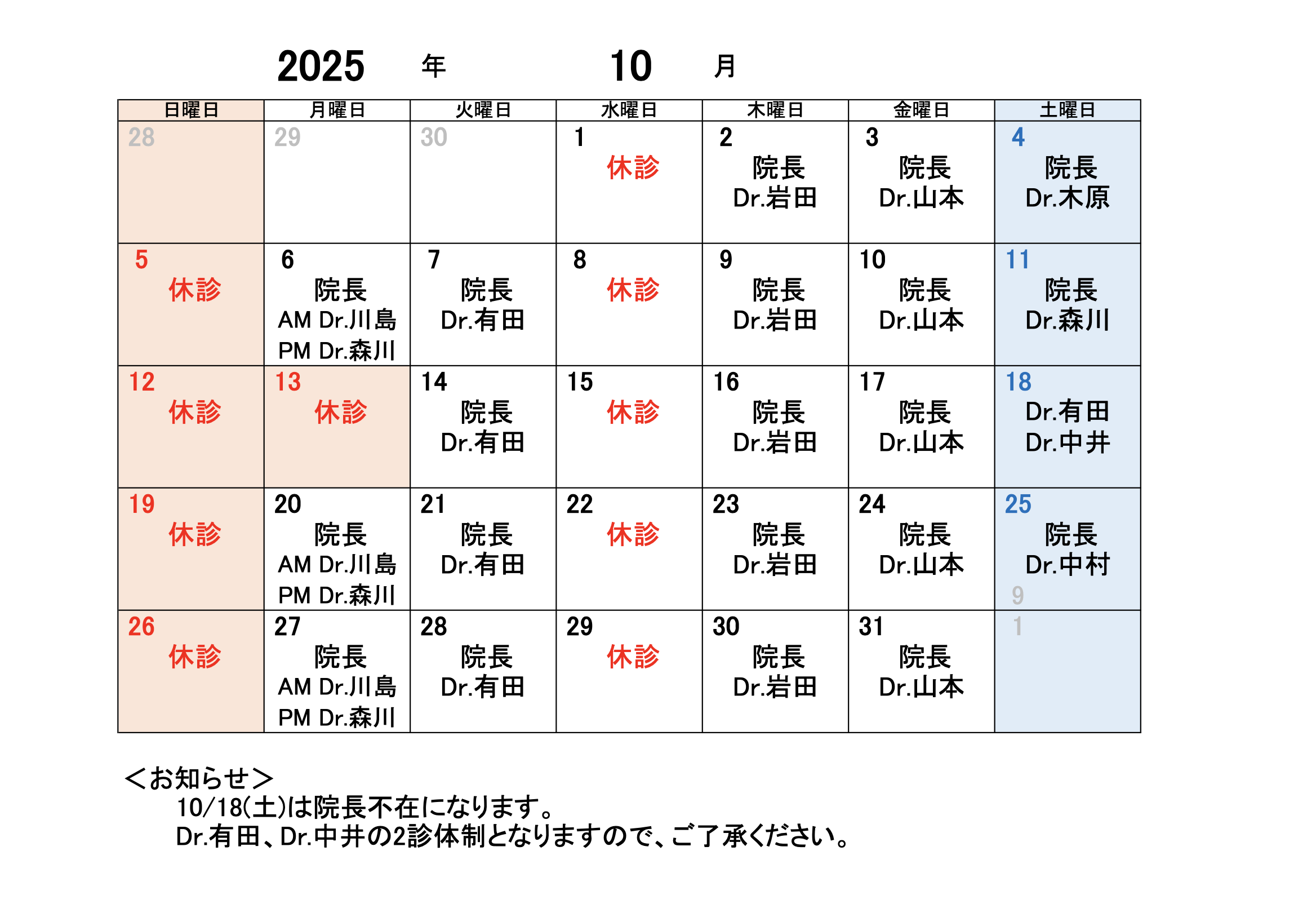 2025 年 10 月

| 日曜日 | 月曜日 | 火曜日 | 水曜日 | 木曜日 | 金曜日 | 土曜日 |
|---|---|---|---|---|---|---|
| 28 | 29 | 30 | 1 休診 | 2 院長 Dr.岩田 | 3 院長 Dr.山本 | 4 院長 Dr.木原 |
| 5 休診 | 6 院長 AM Dr.川島 PM Dr.森川 | 7 院長 Dr.有田 | 8 休診 | 9 院長 Dr.岩田 | 10 院長 Dr.山本 | 11 院長 Dr.森川 |
| 12 休診 | 13 休診 | 14 院長 Dr.有田 | 15 休診 | 16 院長 Dr.岩田 | 17 院長 Dr.山本 | 18 Dr.有田 Dr.中井 |
| 19 休診 | 20 院長 AM Dr.川島 PM Dr.森川 | 21 院長 Dr.有田 | 22 休診 | 23 院長 Dr.岩田 | 24 院長 Dr.山本 | 25 院長 Dr.中村 9 |
| 26 休診 | 27 院長 AM Dr.川島 PM Dr.森川 | 28 院長 Dr.有田 | 29 休診 | 30 院長 Dr.岩田 | 31 院長 Dr.山本 | 1 |

＜お知らせ＞
10/18(土)は院長不在になります。
Dr.有田、Dr.中井の2診体制となりますので、ご了承ください。